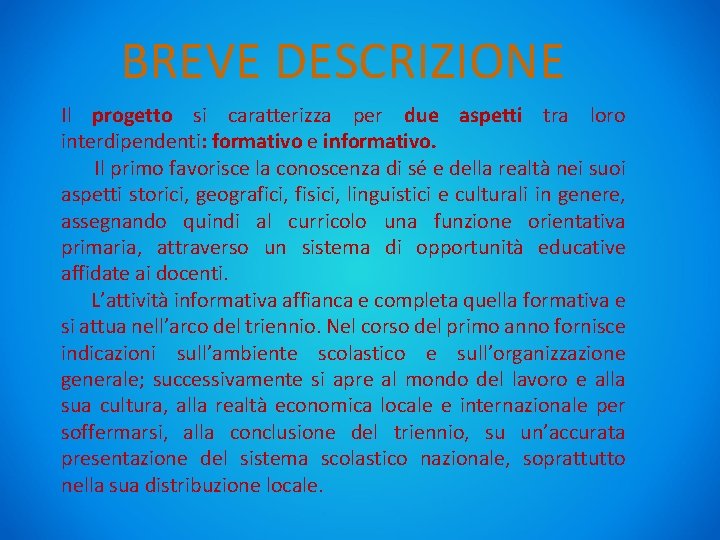 BREVE DESCRIZIONE

Il progetto si caratterizza per due aspetti tra loro interdipendenti: formativo e informativo.

Il primo favorisce la conoscenza di sé e della realtà nei suoi aspetti storici, geografici, fisici, linguistici e culturali in genere, assegnando quindi al curricolo una funzione orientativa primaria, attraverso un sistema di opportunità educative affidate ai docenti.

L'attività informativa affianca e completa quella formativa e si attua nell'arco del triennio. Nel corso del primo anno fornisce indicazioni sull'ambiente scolastico e sull'organizzazione generale; successivamente si apre al mondo del lavoro e alla sua cultura, alla realtà economica locale e internazionale per soffermarsi, alla conclusione del triennio, su un'accurata presentazione del sistema scolastico nazionale, soprattutto nella sua distribuzione locale.